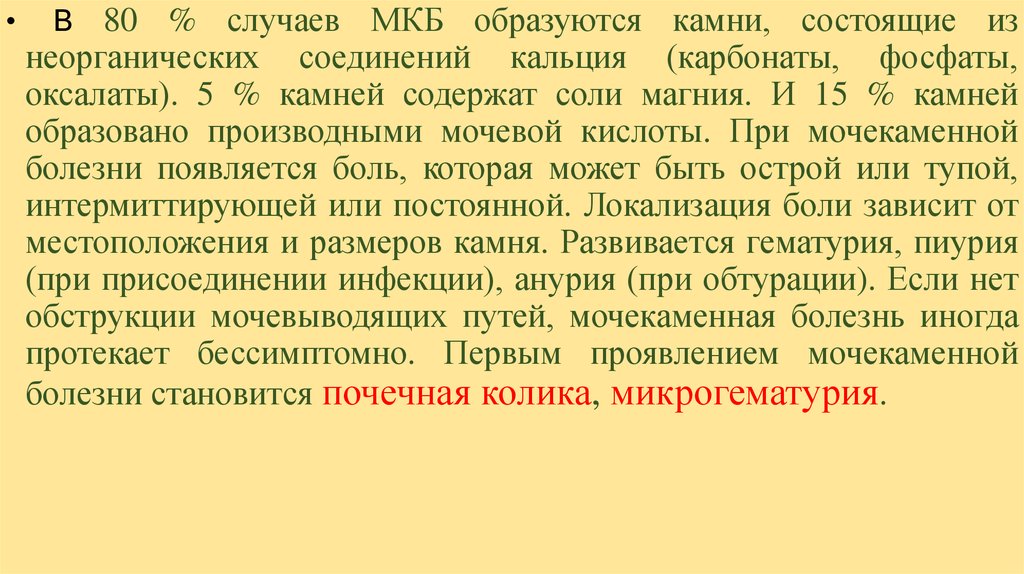 • В 80 % случаев МКБ образуются камни, состоящие из неорганических соединений кальция (карбонаты, фосфаты, оксалаты). 5 % камней содержат соли магния. И 15 % камней образовано производными мочевой кислоты. При мочекаменной болезни появляется боль, которая может быть острой или тупой, интермиттирующей или постоянной. Локализация боли зависит от местоположения и размеров камня. Развивается гематурия, пиурия (при присоединении инфекции), анурия (при обтурации). Если нет обструкции мочевыводящих путей, мочекаменная болезнь иногда протекает бессимптомно. Первым проявлением мочекаменной болезни становится почечная колика, микрогематурия.